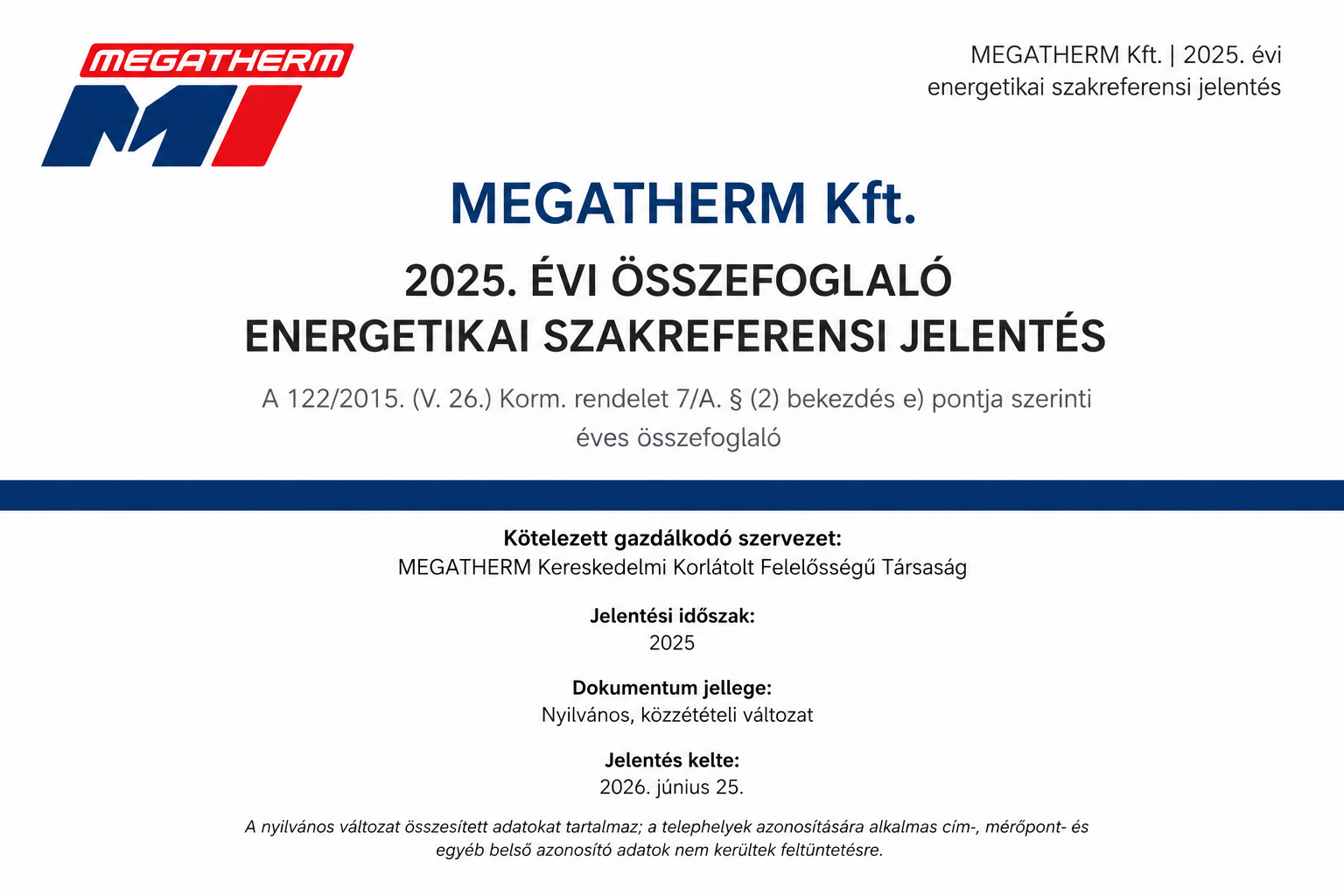 MEGATHERM

MEGATHERM Kft. | 2025. évi
energetikai szakreferensi jelentés

MEGATHERM Kft.

2025. ÉVI ÖSSZEFOGLALÓ
ENERGETIKAI SZAKREFERENSI JELENTÉS

A 122/2015. (V. 26.) Korm. rendelet 7/A. § (2) bekezdés e) pontja szerinti éves összefoglaló

Kötelezett gazdálkodó szervezet:
MEGATHERM Kereskedelmi Korlátolt Felelősségű Társaság

Jelentési időszak:
2025

Dokumentum jellege:
Nyilvános, közzétételi változat

Jelentés kelte:
2026. június 25.

A nyilvános változat összesített adatokat tartalmaz; a telephelyek azonosítására alkalmas cím-, mérőpont- és egyéb belső azonosító adatok nem kerültek feltüntetésre.